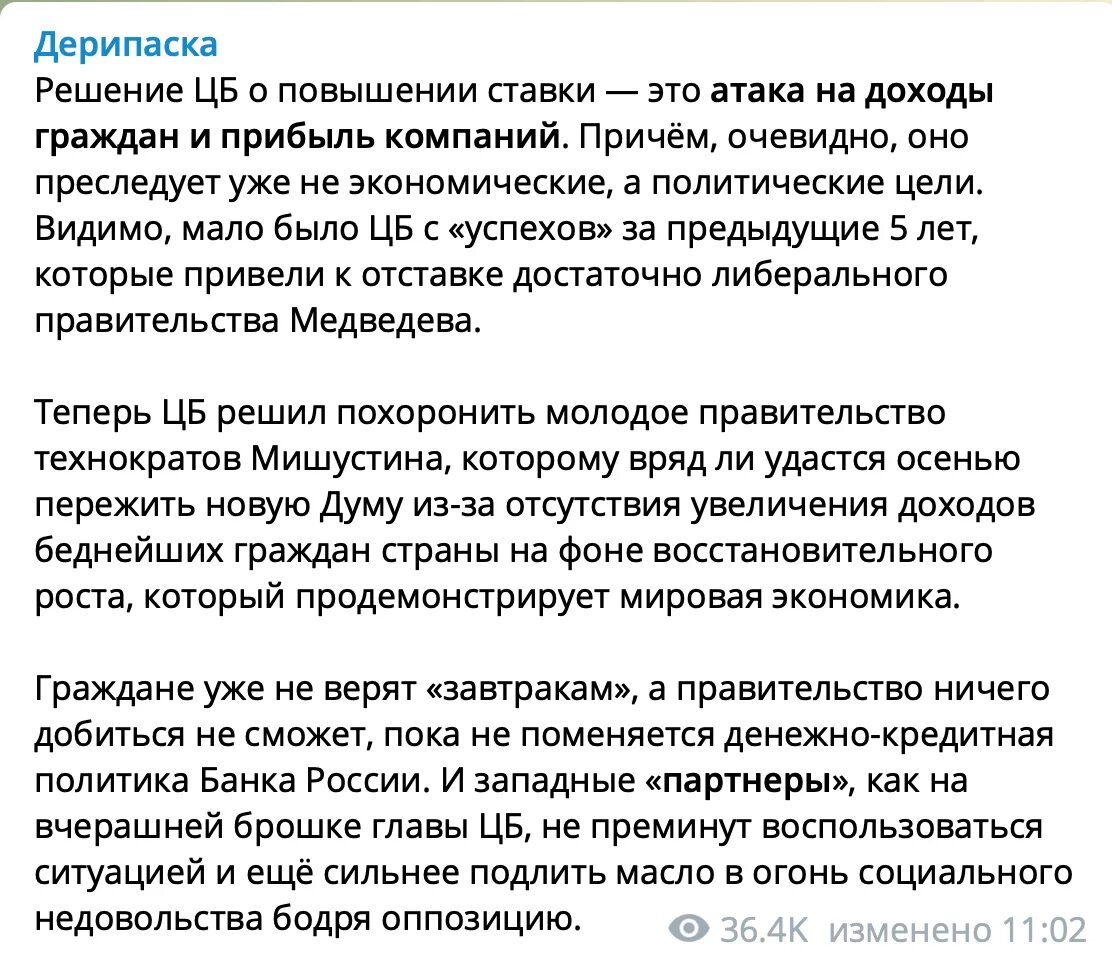 Дерипаска
Решение ЦБ о повышении ставки — это атака на доходы граждан и прибыль компаний. Причём, очевидно, оно преследует уже не экономические, а политические цели. Видимо, мало было ЦБ с «успехов» за предыдущие 5 лет, которые привели к отставке достаточно либерального правительства Медведева.

Теперь ЦБ решил похоронить молодое правительство технократов Мишустина, которому вряд ли удастся осенью пережить новую Думу из-за отсутствия увеличения доходов беднейших граждан страны на фоне восстановительного роста, который продемонстрирует мировая экономика.

Граждане уже не верят «завтракам», а правительство ничего добиться не сможет, пока не поменяется денежно-кредитная политика Банка России. И западные «партнеры», как на вчерашней брошке главы ЦБ, не преминут воспользоваться ситуацией и ещё сильнее подлить масло в огонь социального недовольства бодря оппозицию.

36.4K изменено 11:02